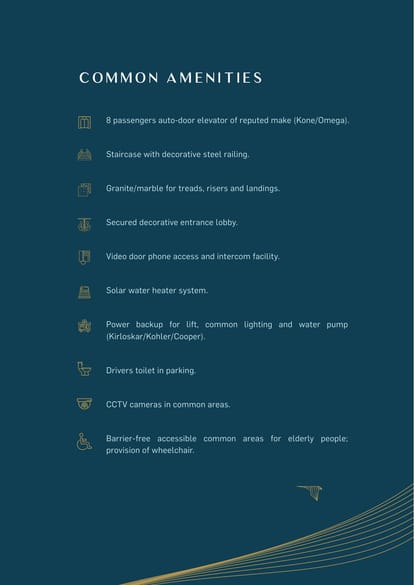 COMMON AMENITIES

8 passengers auto-door elevator of reputed make (Kone/Omega).

Staircase with decorative steel railing.

Granite/marble for treads, risers and landings.

Secured decorative entrance lobby.

Video door phone access and intercom facility.

Solar water heater system.

Power backup for lift, common lighting and water pump (Kirloskar/Kohler/Cooper).

Drivers toilet in parking.

CCTV cameras in common areas.

Barrier-free accessible common areas for elderly people; provision of wheelchair.